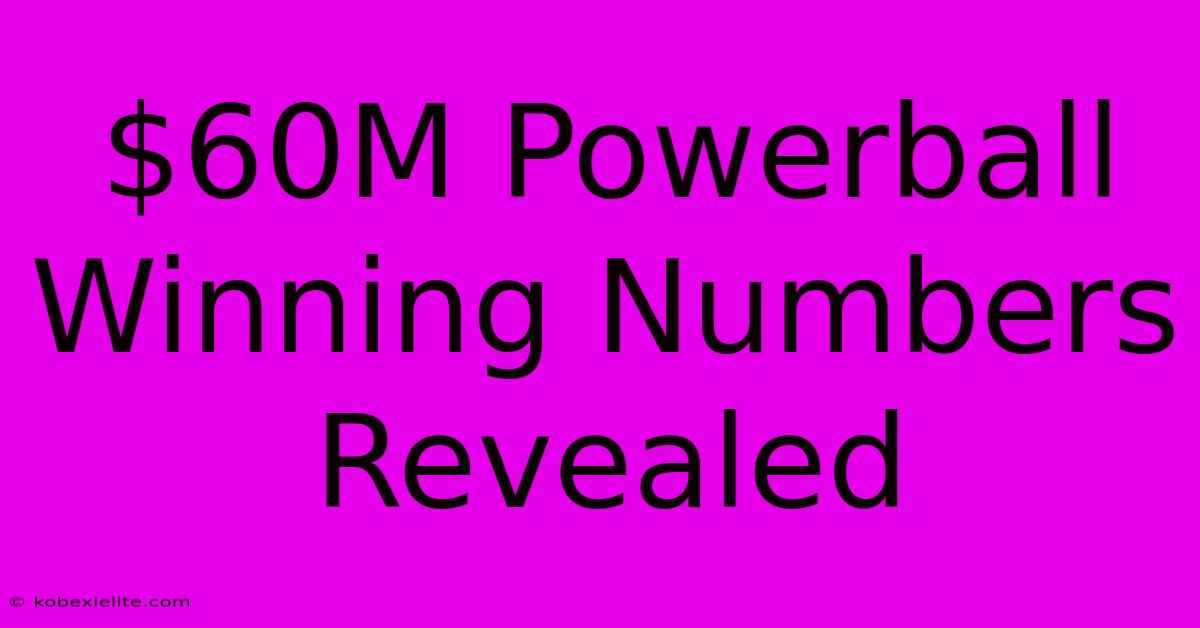 \$60M Powerball Winning Numbers Revealed

© kobexielite.com